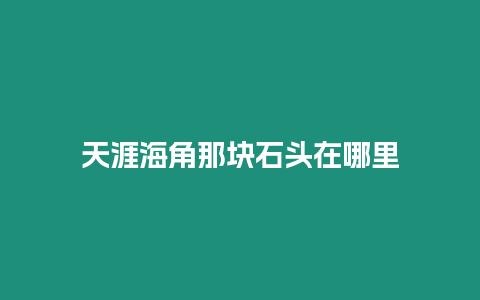 天涯海角那块石头在哪里